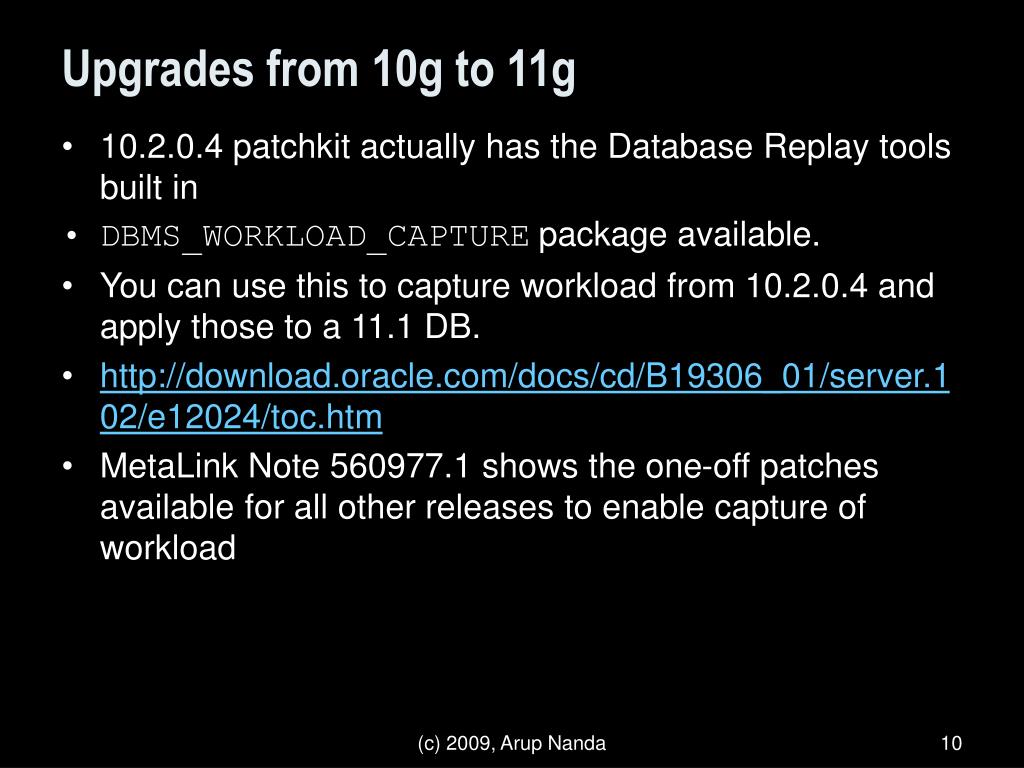 Upgrades from 10g to 11g

• 10.2.0.4 patchkit actually has the Database Replay tools built in

• DBMS_WORKLOAD_CAPTURE package available.

• You can use this to capture workload from 10.2.0.4 and apply those to a 11.1 DB.

• http://download.oracle.com/docs/cd/B19306_01/server.102/e12024/toc.htm

• MetaLink Note 560977.1 shows the one-off patches available for all other releases to enable capture of workload

(c) 2009, Arup Nanda

10